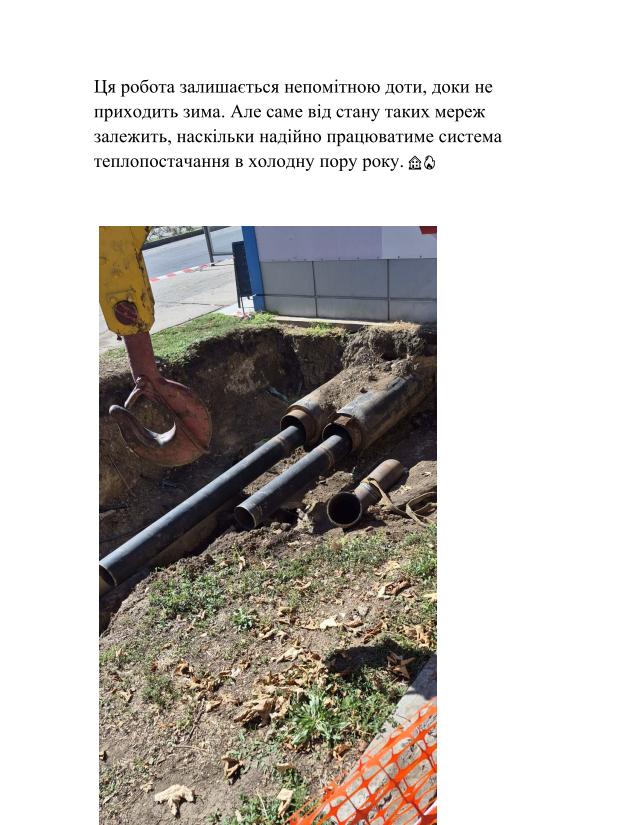 Ця робота залишається непомітною доти, доки не приходить зима. Але саме від стану таких мереж залежить, наскільки надійно працюватиме система теплопостачання в холодну пору року. 🏠🔥